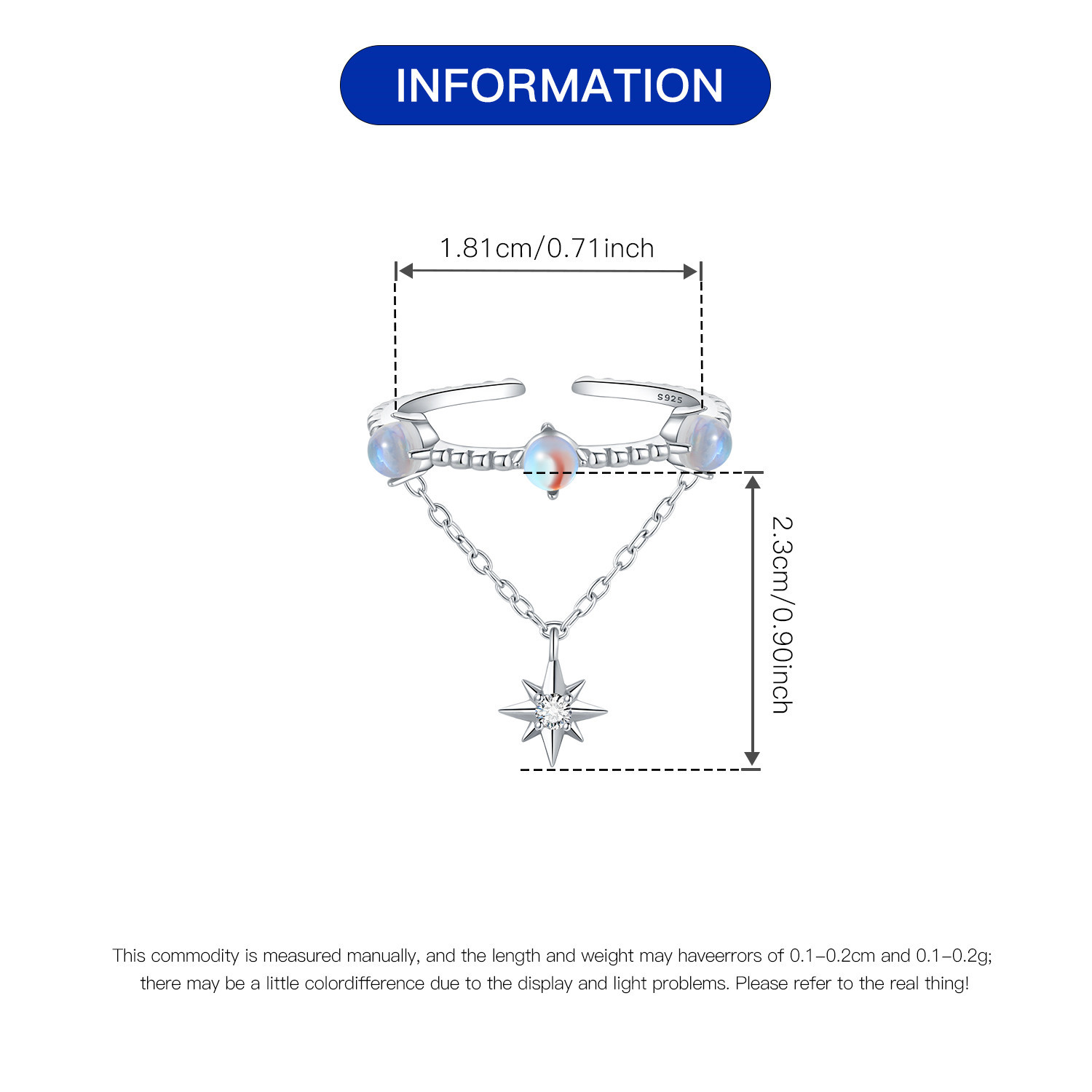 INFORMATION

1.81cm/0.71inch

S925

2.3cm/0.90inch

This commodity is measured manually, and the length and weight may haveerrors of 0.1-0.2cm and 0.1-0.2g; there may be a little colordifference due to the display and light problems. Please refer to the real thing!